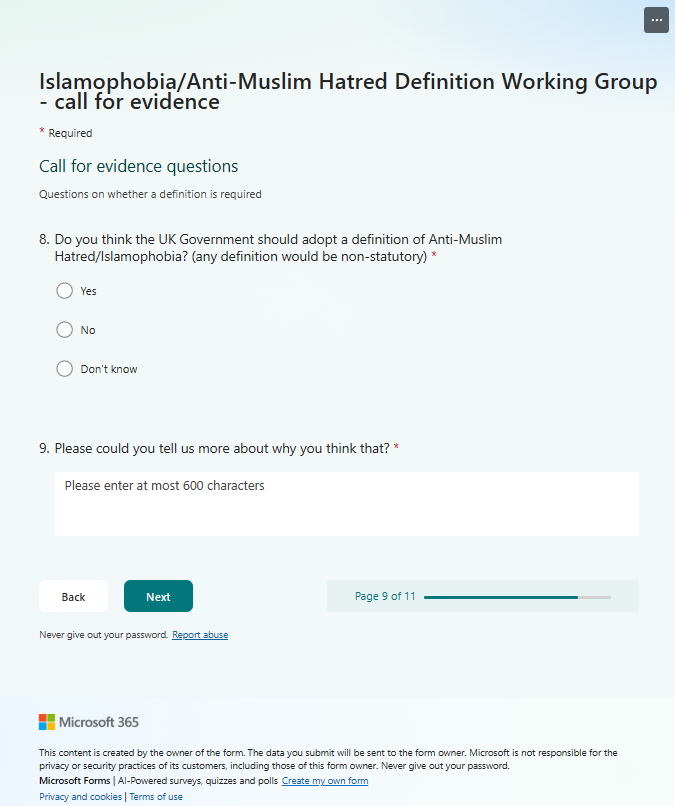 ...

Islamophobia/Anti-Muslim Hatred Definition Working Group - call for evidence

* Required

Call for evidence questions

Questions on whether a definition is required

8. Do you think the UK Government should adopt a definition of Anti-Muslim Hatred/Islamophobia? (any definition would be non-statutory) *

Yes

No

Don't know

9. Please could you tell us more about why you think that? *

Please enter at most 600 characters

Back

Next

Page 9 of 11

Never give out your password. Report abuse

Microsoft 365

This content is created by the owner of the form. The data you submit will be sent to the form owner. Microsoft is not responsible for the privacy or security practices of its customers, including those of this form owner. Never give out your password.

Microsoft Forms | AI-Powered surveys, quizzes and polls Create my own form

Privacy and cookies | Terms of use